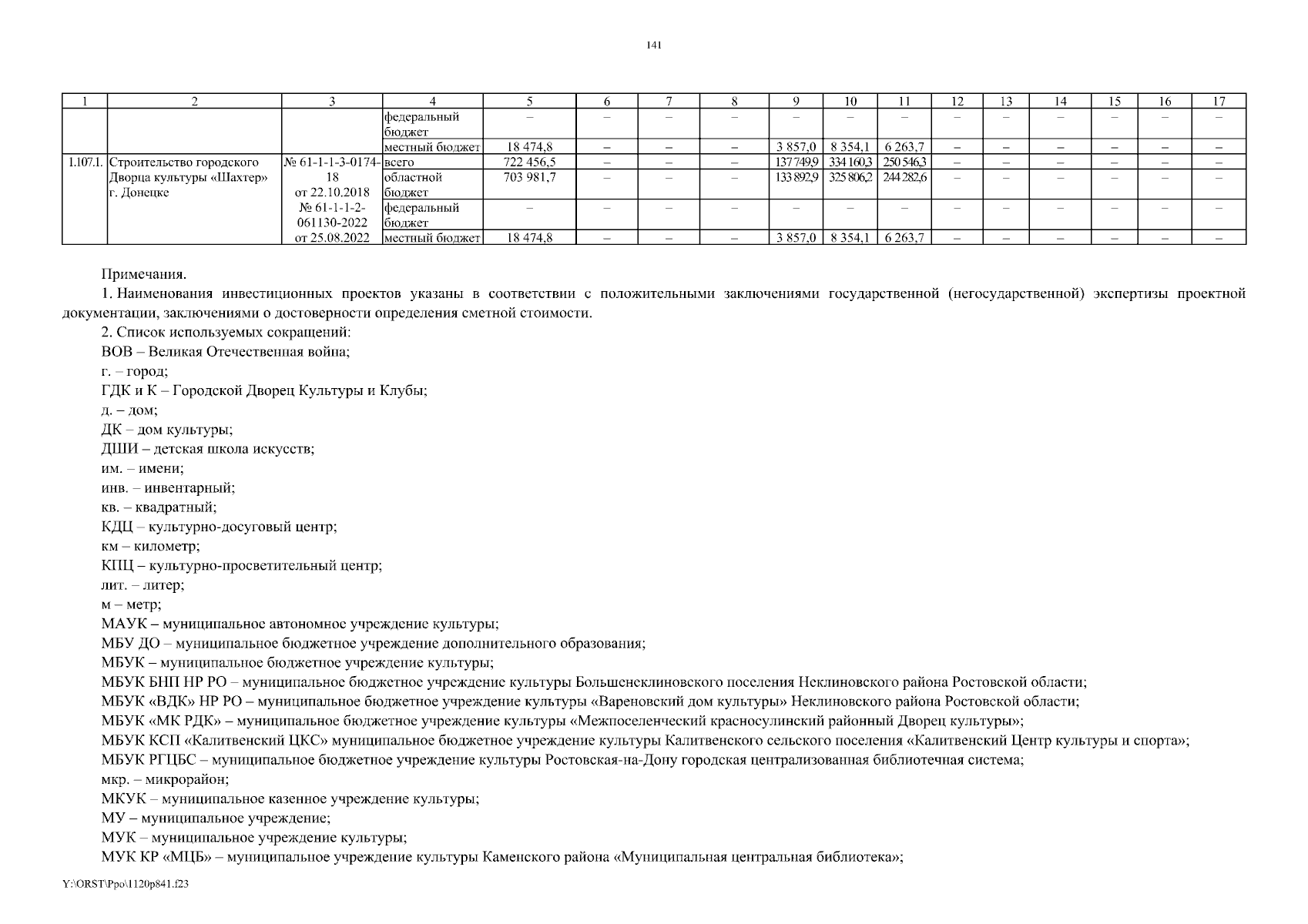 141

| 1 | 2 | 3 | 4 | 5 | 6 | 7 | 8 | 9 | 10 | 11 | 12 | 13 | 14 | 15 | 16 | 17 |
|---|---|---|---|---|---|---|---|---|---|---|---|---|---|---|---|---|
| | | | федеральный бюджет | – | – | – | – | – | – | – | – | – | – | – | – | – |
| | | | местный бюджет | 18 474,8 | – | – | – | 3 857,0 | 8 354,1 | 6 263,7 | – | – | – | – | – | – |
| 1.107.1. | Строительство городского Дворца культуры «Шахтер» г. Донецке | № 61-1-1-3-0174-18 от 22.10.2018 № 61-1-1-2-061130-2022 от 25.08.2022 | всего | 722 456,5 | – | – | – | 137 749,9 | 334 160,3 | 250 546,3 | – | – | – | – | – | – |
| | | | областной бюджет | 703 981,7 | – | – | – | 133 892,9 | 325 806,2 | 244 282,6 | – | – | – | – | – | – |
| | | | федеральный бюджет | – | – | – | – | – | – | – | – | – | – | – | – | – |
| | | | местный бюджет | 18 474,8 | – | – | – | 3 857,0 | 8 354,1 | 6 263,7 | – | – | – | – | – | – |

Примечания.
1. Наименования инвестиционных проектов указаны в соответствии с положительными заключениями государственной (негосударственной) экспертизы проектной документации, заключениями о достоверности определения сметной стоимости.
2. Список используемых сокращений:
ВОВ – Великая Отечественная война;
г. – город;
ГДК и К – Городской Дворец Культуры и Клубы;
д. – дом;
ДК – дом культуры;
ДШИ – детская школа искусств;
им. – имени;
инв. – инвентарный;
кв. – квадратный;
КДЦ – культурно-досуговый центр;
км – километр;
КПЦ – культурно-просветительный центр;
лит. – литер;
м – метр;
МАУК – муниципальное автономное учреждение культуры;
МБУ ДО – муниципальное бюджетное учреждение дополнительного образования;
МБУК – муниципальное бюджетное учреждение культуры;
МБУК БНП НР РО – муниципальное бюджетное учреждение культуры Большенеклиновского поселения Неклиновского района Ростовской области;
МБУК «ВДК» НР РО – муниципальное бюджетное учреждение культуры «Вареновский дом культуры» Неклиновского района Ростовской области;
МБУК «МК РДК» – муниципальное бюджетное учреждение культуры «Межпоселенческий красносулинский районный Дворец культуры»;
МБУК КСП «Калитвенский ЦКС» муниципальное бюджетное учреждение культуры Калитвенского сельского поселения «Калитвенский Центр культуры и спорта»;
МБУК РГЦБС – муниципальное бюджетное учреждение культуры Ростовская-на-Дону городская централизованная библиотечная система;
мкр. – микрорайон;
МКУК – муниципальное казенное учреждение культуры;
МУ – муниципальное учреждение;
МУК – муниципальное учреждение культуры;
МУК КР «МЦБ» – муниципальное учреждение культуры Каменского района «Муниципальная центральная библиотека»;

Y:\ORST\Ppo\1120p841.f23